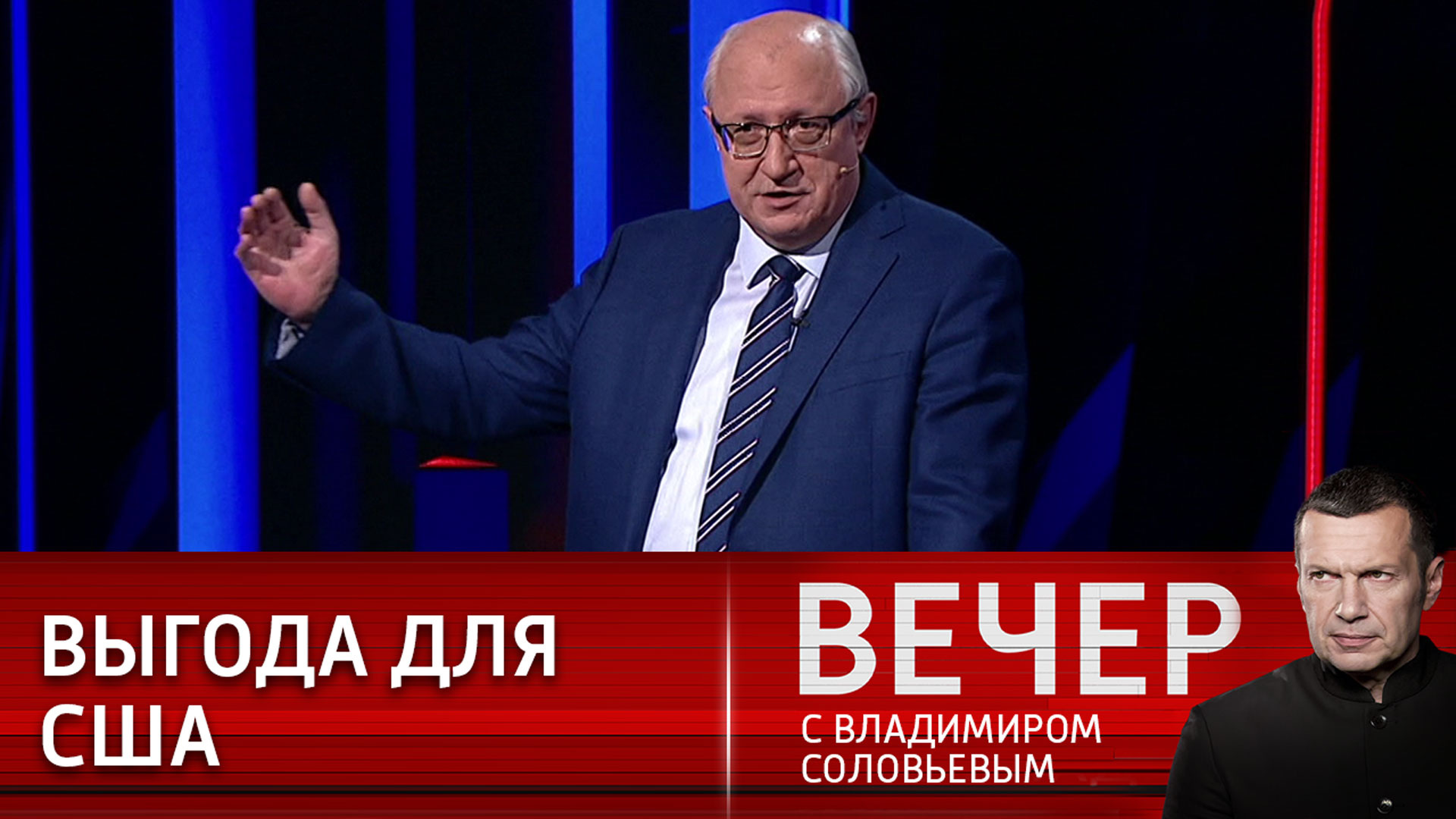 ВЫГОДА ДЛЯ США

ВЕЧЕР
С ВЛАДИМИРОМ СОЛОВЬЕВЫМ